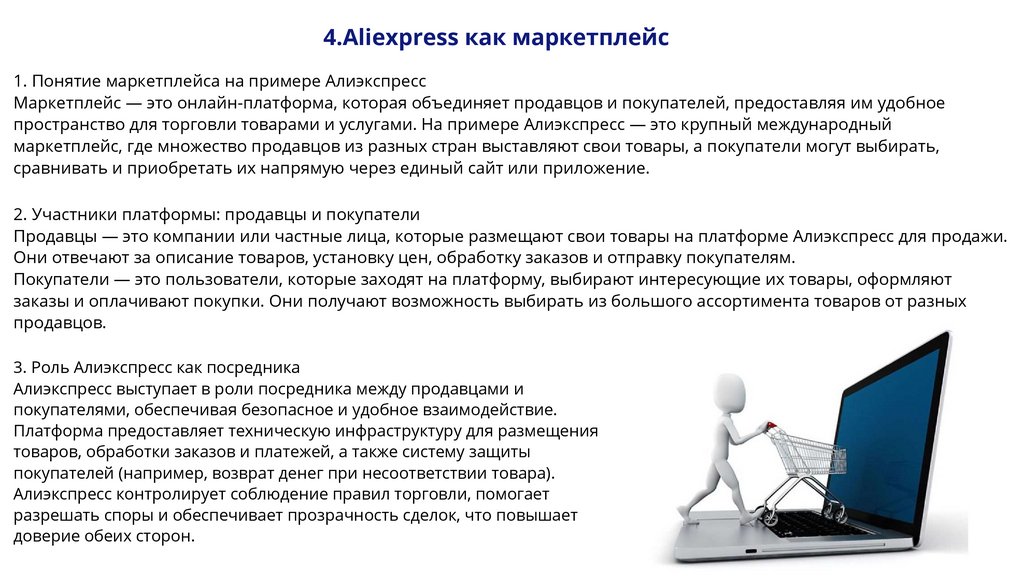 4.Aliexpress как маркетплейс

1. Понятие маркетплейса на примере Алиэкспресс

Маркетплейс — это онлайн-платформа, которая объединяет продавцов и покупателей, предоставляя им удобное пространство для торговли товарами и услугами. На примере Алиэкспресс — это крупный международный маркетплейс, где множество продавцов из разных стран выставляют свои товары, а покупатели могут выбирать, сравнивать и приобретать их напрямую через единый сайт или приложение.

2. Участники платформы: продавцы и покупатели

Продавцы — это компании или частные лица, которые размещают свои товары на платформе Алиэкспресс для продажи. Они отвечают за описание товаров, установку цен, обработку заказов и отправку покупателям.

Покупатели — это пользователи, которые заходят на платформу, выбирают интересующие их товары, оформляют заказы и оплачивают покупки. Они получают возможность выбирать из большого ассортимента товаров от разных продавцов.

3. Роль Алиэкспресс как посредника

Алиэкспресс выступает в роли посредника между продавцами и покупателями, обеспечивая безопасное и удобное взаимодействие. Платформа предоставляет техническую инфраструктуру для размещения товаров, обработки заказов и платежей, а также систему защиты покупателей (например, возврат денег при несоответствии товара). Алиэкспресс контролирует соблюдение правил торговли, помогает разрешать споры и обеспечивает прозрачность сделок, что повышает доверие обеих сторон.